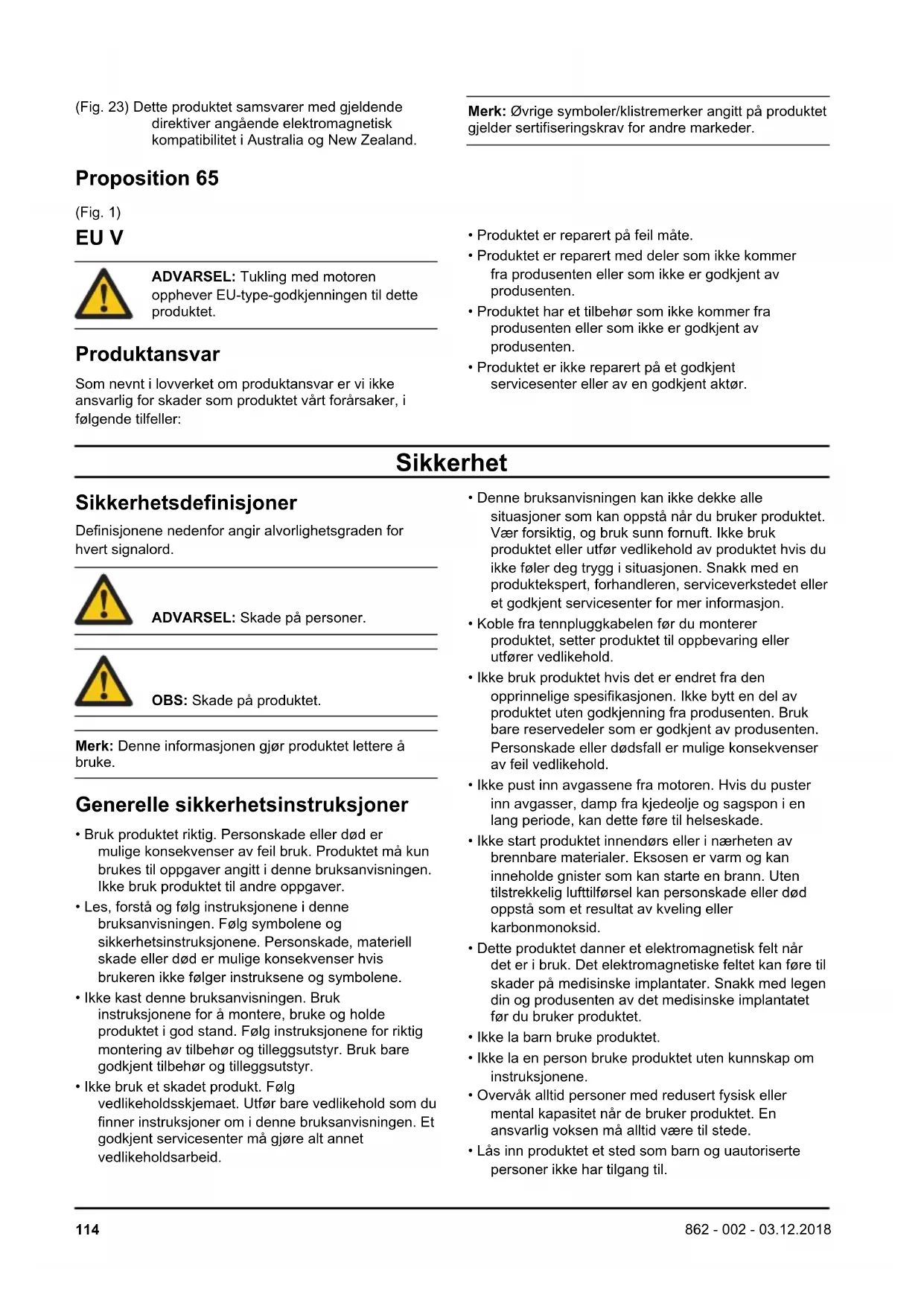 (Fig. 23) Dette produktet samsvarer med gjeldende direktiver angående elektromagnetisk kompatibilitet i Australia og New Zealand.

Proposition 65

(Fig. 1)

EU V

ADVARSEL: Tukling med motoren opphever EU-type-godkjenningen til dette produktet.

Produktansvar

Som nevnt i lovverket om produktansvar er vi ikke ansvarlig for skader som produktet vårt forårsaker, i følgende tilfeller:

Merk: Øvrige symboler/klistremerker angitt på produktet gjelder sertifiseringskrav for andre markeder.

• Produktet er reparert på feil måte.
• Produktet er reparert med deler som ikke kommer fra produsenten eller som ikke er godkjent av produsenten.
• Produktet har et tilbehør som ikke kommer fra produsenten eller som ikke er godkjent av produsenten.
• Produktet er ikke reparert på et godkjent servicesenter eller av en godkjent aktør.

Sikkerhet

Sikkerhetsdefinisjoner

Definisjonene nedenfor angir alvorlighetsgraden for hvert signalord.

ADVARSEL: Skade på personer.

OBS: Skade på produktet.

Merk: Denne informasjonen gjør produktet lettere å bruke.

Generelle sikkerhetsinstruksjoner

• Bruk produktet riktig. Personskade eller død er mulige konsekvenser av feil bruk. Produktet må kun brukes til oppgaver angitt i denne bruksanvisningen. Ikke bruk produktet til andre oppgaver.
• Les, forstå og følg instruksjonene i denne bruksanvisningen. Følg symbolene og sikkerhetsinstruksjonene. Personskade, materiell skade eller død er mulige konsekvenser hvis brukeren ikke følger instruksene og symbolene.
• Ikke kast denne bruksanvisningen. Bruk instruksjonene for å montere, bruke og holde produktet i god stand. Følg instruksjonene for riktig montering av tilbehør og tilleggsutstyr. Bruk bare godkjent tilbehør og tilleggsutstyr.
• Ikke bruk et skadet produkt. Følg vedlikeholdsskjemaet. Utfør bare vedlikehold som du finner instruksjoner om i denne bruksanvisningen. Et godkjent servicesenter må gjøre alt annet vedlikeholdsarbeid.
• Denne bruksanvisningen kan ikke dekke alle situasjoner som kan oppstå når du bruker produktet. Vær forsiktig, og bruk sunn fornuft. Ikke bruk produktet eller utfør vedlikehold av produktet hvis du ikke føler deg trygg i situasjonen. Snakk med en produktekspert, forhandleren, serviceverkstedet eller et godkjent servicesenter for mer informasjon.
• Koble fra tennpluggkabelen før du monterer produktet, setter produktet til oppbevaring eller utfører vedlikehold.
• Ikke bruk produktet hvis det er endret fra den opprinnelige spesifikasjonen. Ikke bytt en del av produktet uten godkjenning fra produsenten. Bruk bare reservedeler som er godkjent av produsenten. Personskade eller dødsfall er mulige konsekvenser av feil vedlikehold.
• Ikke pust inn avgassene fra motoren. Hvis du puster inn avgasser, damp fra kjedeolje og sagspon i en lang periode, kan dette føre til helseskade.
• Ikke start produktet innendørs eller i nærheten av brennbare materialer. Eksosen er varm og kan inneholde gnister som kan starte en brann. Uten tilstrekkelig lufttilførsel kan personskade eller død oppstå som et resultat av kveling eller karbonmonoksid.
• Dette produktet danner et elektromagnetisk felt når det er i bruk. Det elektromagnetiske feltet kan føre til skader på medisinske implantater. Snakk med legen din og produsenten av det medisinske implantatet før du bruker produktet.
• Ikke la barn bruke produktet.
• Ikke la en person bruke produktet uten kunnskap om instruksjonene.
• Overvåk alltid personer med redusert fysisk eller mental kapasitet når de bruker produktet. En ansvarlig voksen må alltid være til stede.
• Lås inn produktet et sted som barn og uautoriserte personer ikke har tilgang til.

114

862 - 002 - 03.12.2018